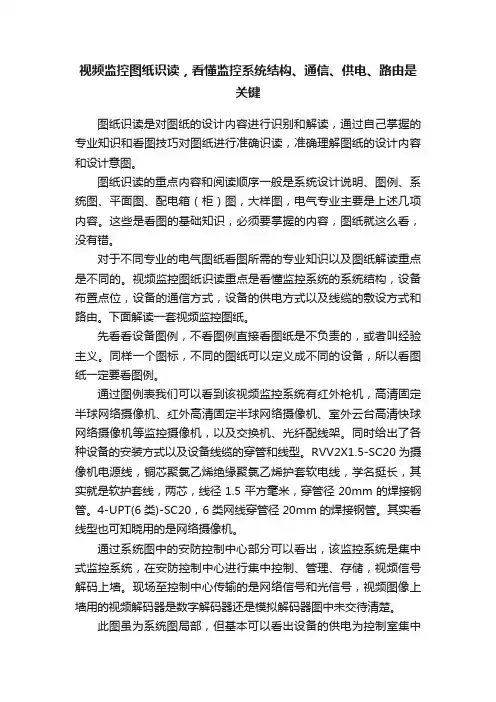 视频监控图纸识读，看懂监控系统结构、通信、供电、路由是关键

图纸识读是对图纸的设计内容进行识别和解读，通过自己掌握的专业知识和看图技巧对图纸进行准确识读，准确理解图纸的设计内容和设计意图。

图纸识读的重点内容和阅读顺序一般是系统设计说明、图例、系统图、平面图、配电箱（柜）图，大样图，电气专业主要是上述几项内容。这些是看图的基础知识，必须要掌握的内容，图纸就这么看，没有错。

对于不同专业的电气图纸看图所需的专业知识以及图纸解读重点是不同的。视频监控图纸识读重点是看懂监控系统的系统结构，设备布置点位，设备的通信方式，设备的供电方式以及线缆的敷设方式和路由。下面解读一套视频监控图纸。

先看看设备图例，不看图例直接看图纸是不负责的，或者叫经验主义。同样一个图标，不同的图纸可以定义成不同的设备，所以看图纸一定要看图例。

通过图例表我们可以看到该视频监控系统有红外枪机，高清固定半球网络摄像机、红外高清固定半球网络摄像机、室外云台高清快球网络摄像机等监控摄像机，以及交换机、光纤配线架。同时给出了各种设备的安装方式以及设备线缆的穿管和线型。RVV2X1.5-SC20 为摄像机电源线，铜芯聚氯乙烯绝缘聚氯乙烯护套软电线，学名挺长，其实就是软护套线，两芯，线径 1.5 平方毫米，穿管径 20mm 的焊接钢管。4-UPT(6 类)-SC20，6 类网线穿管径 20mm 的焊接钢管。其实看线型也可知晓用的是网络摄像机。

通过系统图中的安防控制中心部分可以看出，该监控系统是集中式监控系统，在安防控制中心进行集中控制、管理、存储，视频信号解码上墙。现场至控制中心传输的是网络信号和光信号，视频图像上墙用的视频解码器是数字解码器还是模拟解码器图中未交待清楚。

此图虽为系统图局部，但基本可以看出设备的供电为控制室集中